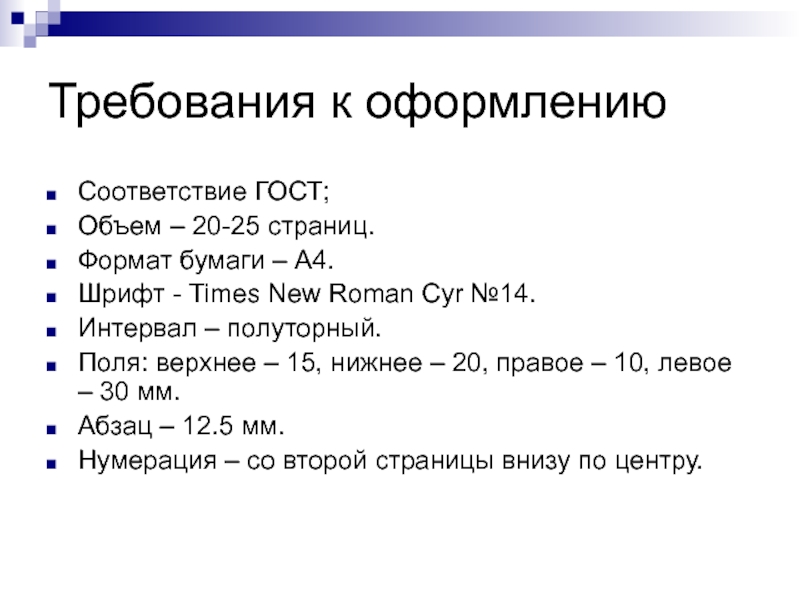 Требования к оформлению

Соответствие ГОСТ;

Объем – 20-25 страниц.

Формат бумаги – А4.

Шрифт - Times New Roman Cyr №14.

Интервал – полуторный.

Поля: верхнее – 15, нижнее – 20, правое – 10, левое – 30 мм.

Абзац – 12.5 мм.

Нумерация – со второй страницы внизу по центру.